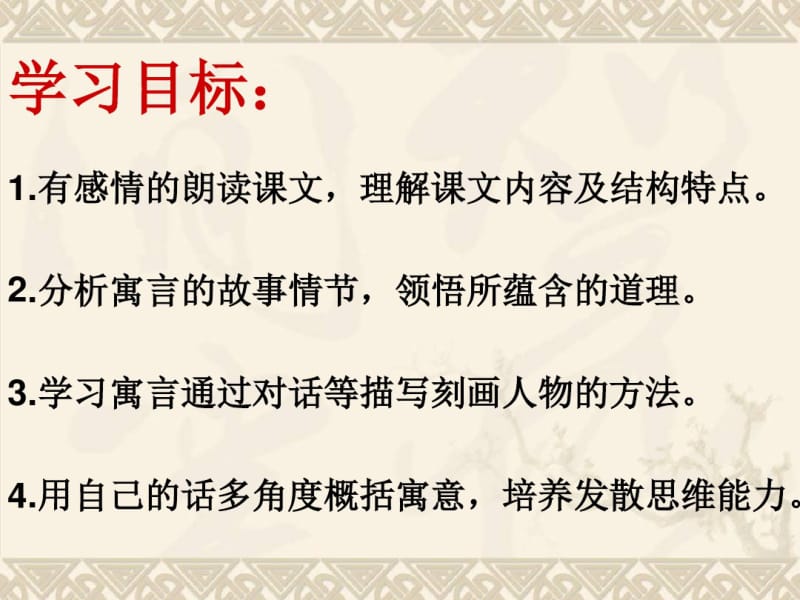 学习目标：

1.有感情的朗读课文，理解课文内容及结构特点。

2.分析寓言的故事情节，领悟所蕴含的道理。

3.学习寓言通过对话等描写刻画人物的方法。

4.用自己的话多角度概括寓意，培养发散思维能力。